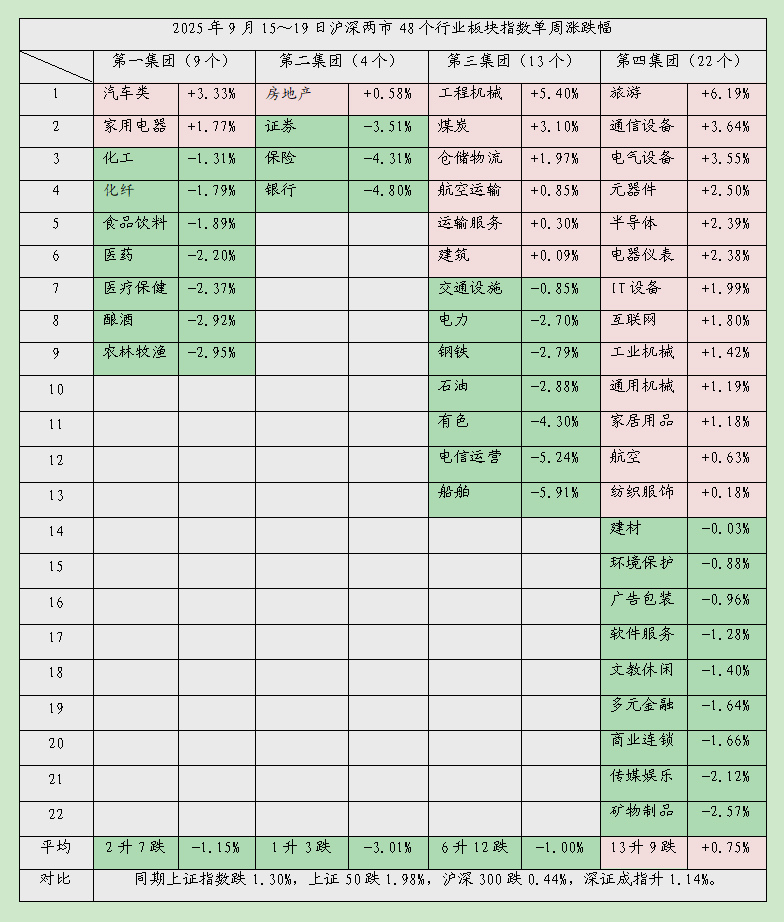 2025 年 9 月 15～19 日沪深两市 48 个行业板块指数单周涨跌幅

| | 第一集团（9 个） | | 第二集团（4 个） | | 第三集团（13 个） | | 第四集团（22 个） | |
|---|---|---|---|---|---|---|---|---|
| 1 | 汽车类 | +3.33% | 房地产 | +0.58% | 工程机械 | +5.40% | 旅游 | +6.19% |
| 2 | 家用电器 | +1.77% | 证券 | -3.51% | 煤炭 | +3.10% | 通信设备 | +3.64% |
| 3 | 化工 | -1.31% | 保险 | -4.31% | 仓储物流 | +1.97% | 电气设备 | +3.55% |
| 4 | 化纤 | -1.79% | 银行 | -4.80% | 航空运输 | +0.85% | 元器件 | +2.50% |
| 5 | 食品饮料 | -1.89% | | | 运输服务 | +0.30% | 半导体 | +2.39% |
| 6 | 医药 | -2.20% | | | 建筑 | +0.09% | 电器仪表 | +2.38% |
| 7 | 医疗保健 | -2.37% | | | 交通设施 | -0.85% | IT 设备 | +1.99% |
| 8 | 酿酒 | -2.92% | | | 电力 | -2.70% | 互联网 | +1.80% |
| 9 | 农林牧渔 | -2.95% | | | 钢铁 | -2.79% | 工业机械 | +1.42% |
| 10 | | | | | 石油 | -2.88% | 通用机械 | +1.19% |
| 11 | | | | | 有色 | -4.30% | 家居用品 | +1.18% |
| 12 | | | | | 电信运营 | -5.24% | 航空 | +0.63% |
| 13 | | | | | 船舶 | -5.91% | 纺织服饰 | +0.18% |
| 14 | | | | | | | 建材 | -0.03% |
| 15 | | | | | | | 环境保护 | -0.88% |
| 16 | | | | | | | 广告包装 | -0.96% |
| 17 | | | | | | | 软件服务 | -1.28% |
| 18 | | | | | | | 文教休闲 | -1.40% |
| 19 | | | | | | | 多元金融 | -1.64% |
| 20 | | | | | | | 商业连锁 | -1.66% |
| 21 | | | | | | | 传媒娱乐 | -2.12% |
| 22 | | | | | | | 矿物制品 | -2.57% |
| 平均 | 2 升 7 跌 | -1.15% | 1 升 3 跌 | -3.01% | 6 升 12 跌 | -1.00% | 13 升 9 跌 | +0.75% |
| 对比 | 同期上证指数跌 1.30%，上证 50 跌 1.98%，沪深 300 跌 0.44%，深证成指升 1.14%。 | | | | | | | |